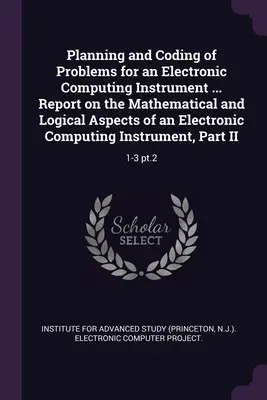 Planning and Coding of Problems for an Electronic Computing Instrument ... Report on the Mathematical and Logical Aspects of an Electronic Computing Instrument, Part II

1-3 pt.2

Scholar SELECT

INSTITUTE FOR ADVANCED STUDY (PRINCETON, N.J.). ELECTRONIC COMPUTER PROJECT.